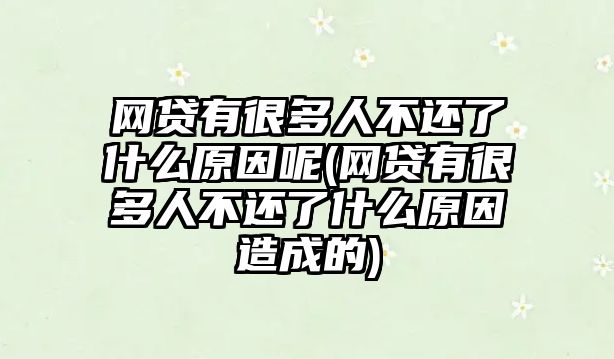 网贷有很多人不还了什么原因呢(网贷有很多人不还了什么原因造成的)